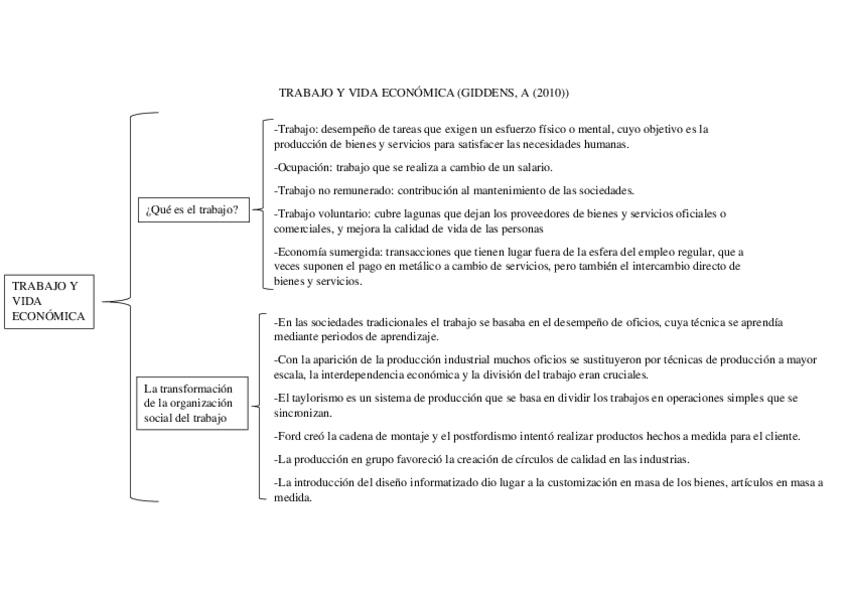 TRABAJO Y VIDA ECONÓMICA (GIDDENS, A (2010))

TRABAJO Y VIDA ECONÓMICA

¿Qué es el trabajo?

-Trabajo: desempeño de tareas que exigen un esfuerzo físico o mental, cuyo objetivo es la producción de bienes y servicios para satisfacer las necesidades humanas.

-Ocupación: trabajo que se realiza a cambio de un salario.

-Trabajo no remunerado: contribución al mantenimiento de las sociedades.

-Trabajo voluntario: cubre lagunas que dejan los proveedores de bienes y servicios oficiales o comerciales, y mejora la calidad de vida de las personas

-Economía sumergida: transacciones que tienen lugar fuera de la esfera del empleo regular, que a veces suponen el pago en metálico a cambio de servicios, pero también el intercambio directo de bienes y servicios.

La transformación de la organización social del trabajo

-En las sociedades tradicionales el trabajo se basaba en el desempeño de oficios, cuya técnica se aprendía mediante periodos de aprendizaje.

-Con la aparición de la producción industrial muchos oficios se sustituyeron por técnicas de producción a mayor escala, la interdependencia económica y la división del trabajo eran cruciales.

-El taylorismo es un sistema de producción que se basa en dividir los trabajos en operaciones simples que se sincronizan.

-Ford creó la cadena de montaje y el postfordismo intentó realizar productos hechos a medida para el cliente.

-La producción en grupo favoreció la creación de círculos de calidad en las industrias.

-La introducción del diseño informatizado dio lugar a la customización en masa de los bienes, artículos en masa a medida.